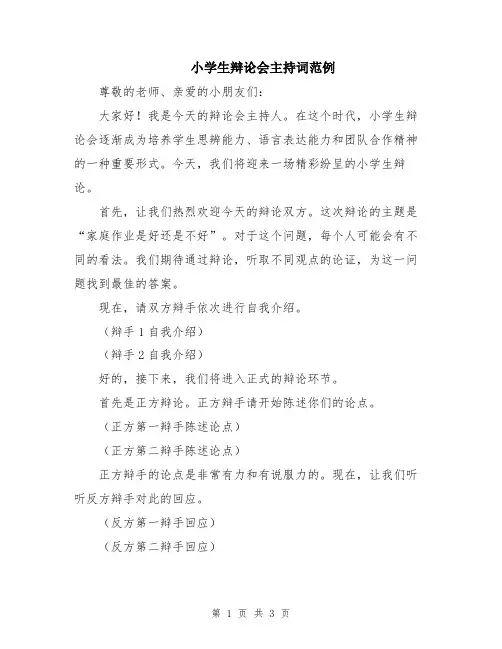 小学生辩论会主持词范例

尊敬的老师、亲爱的小朋友们:

大家好！我是今天的辩论会主持人。在这个时代，小学生辩论会逐渐成为培养学生思辨能力、语言表达能力和团队合作精神的一种重要形式。今天，我们将迎来一场精彩纷呈的小学生辩论。

首先，让我们热烈欢迎今天的辩论双方。这次辩论的主题是“家庭作业是好还是不好”。对于这个问题，每个人可能会有不同的看法。我们期待通过辩论，听取不同观点的论证，为这一问题找到最佳的答案。

现在，请双方辩手依次进行自我介绍。

（辩手 1 自我介绍）

（辩手 2 自我介绍）

好的，接下来，我们将进入正式的辩论环节。

首先是正方辩论。正方辩手请开始陈述你们的论点。

（正方第一辩手陈述论点）

（正方第二辩手陈述论点）

正方辩手的论点是非常有力和有说服力的。现在，让我们听听反方辩手对此的回应。

（反方第一辩手回应）

（反方第二辩手回应）

第 1 页 共 3 页